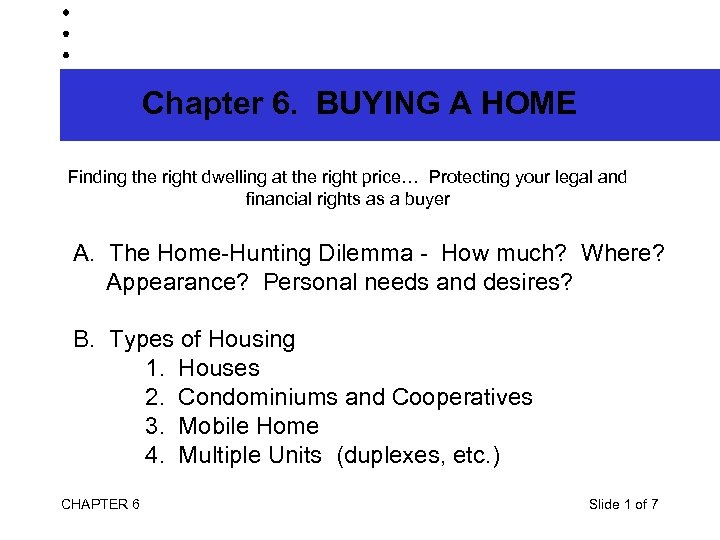 Chapter 6. BUYING A HOME

Finding the right dwelling at the right price… Protecting your legal and financial rights as a buyer

A. The Home-Hunting Dilemma - How much? Where? Appearance? Personal needs and desires?

B. Types of Housing
1. Houses
2. Condominiums and Cooperatives
3. Mobile Home
4. Multiple Units (duplexes, etc.)

CHAPTER 6

Slide 1 of 7